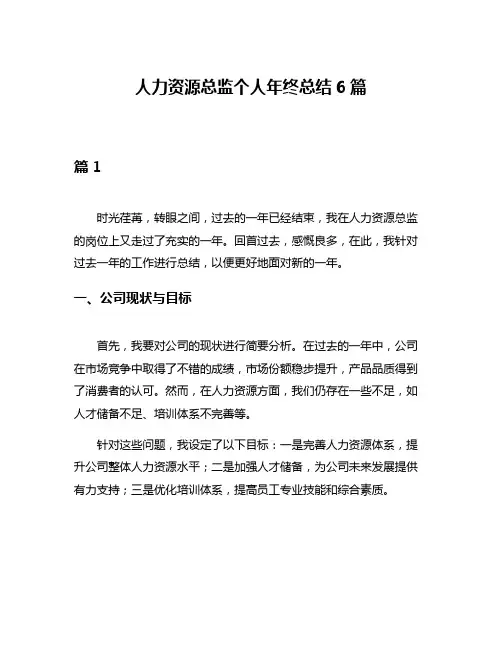 人力资源总监个人年终总结 6 篇

篇 1

时光荏苒，转眼之间，过去的一年已经结束，我在人力资源总监的岗位上又走过了充实的一年。回首过去，感慨良多，在此，我针对过去一年的工作进行总结，以便更好地面对新的一年。

一、公司现状与目标

首先，我要对公司的现状进行简要分析。在过去的一年中，公司在市场竞争中取得了不错的成绩，市场份额稳步提升，产品品质得到了消费者的认可。然而，在人力资源方面，我们仍存在一些不足，如人才储备不足、培训体系不完善等。

针对这些问题，我设定了以下目标：一是完善人力资源体系，提升公司整体人力资源水平；二是加强人才储备，为公司未来发展提供有力支持；三是优化培训体系，提高员工专业技能和综合素质。